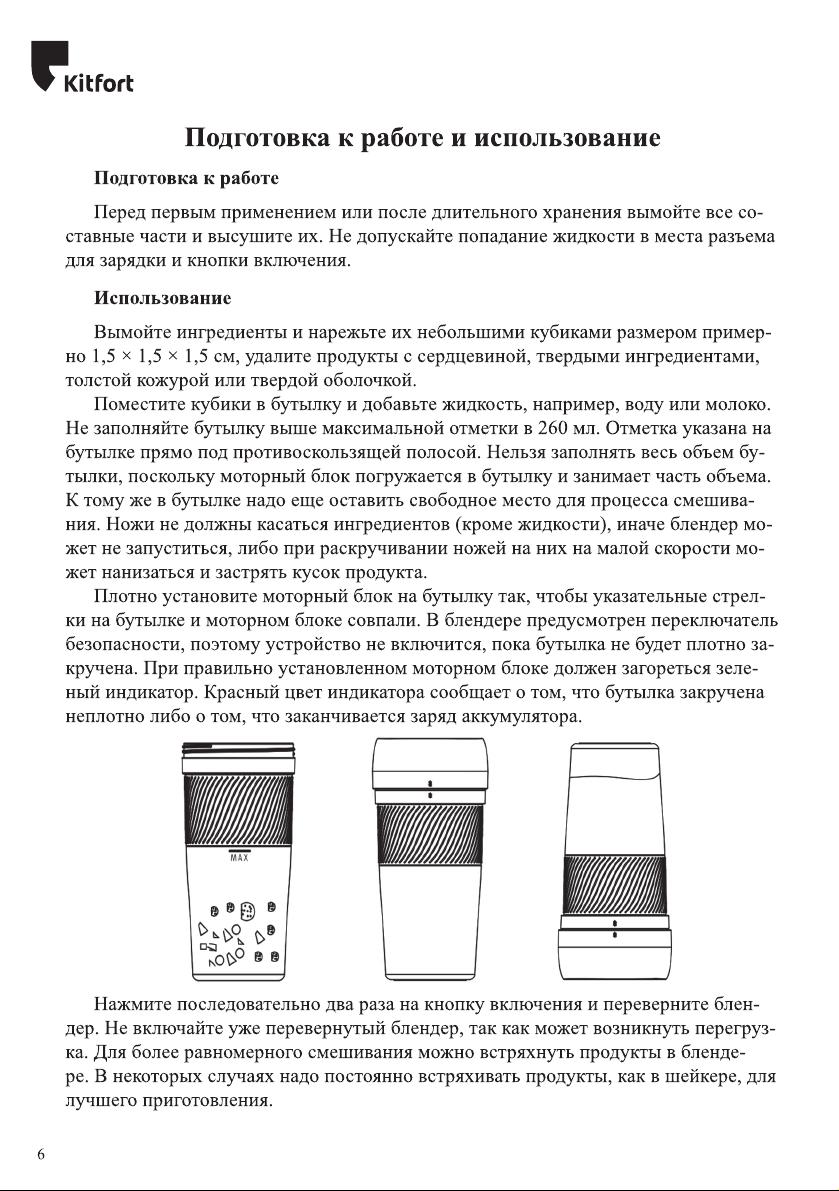 Kitfort

Подготовка к работе и использование

Подготовка к работе

Перед первым применением или после длительного хранения вымойте все составные части и высушите их. Не допускайте попадание жидкости в места разъема для зарядки и кнопки включения.

Использование

Вымойте ингредиенты и нарежьте их небольшими кубиками размером примерно 1,5 × 1,5 × 1,5 см, удалите продукты с сердцевиной, твердыми ингредиентами, толстой кожурой или твердой оболочкой.

Поместите кубики в бутылку и добавьте жидкость, например, воду или молоко. Не заполняйте бутылку выше максимальной отметки в 260 мл. Отметка указана на бутылке прямо под противоскользящей полосой. Нельзя заполнять весь объем бутылки, поскольку моторный блок погружается в бутылку и занимает часть объема. К тому же в бутылке надо еще оставить свободное место для процесса смешивания. Ножи не должны касаться ингредиентов (кроме жидкости), иначе блендер может не запуститься, либо при раскручивании ножей на них на малой скорости может нанизаться и застрять кусок продукта.

Плотно установите моторный блок на бутылку так, чтобы указательные стрелки на бутылке и моторном блоке совпали. В блендере предусмотрен переключатель безопасности, поэтому устройство не включится, пока бутылка не будет плотно закручена. При правильно установленном моторном блоке должен загореться зеленый индикатор. Красный цвет индикатора сообщает о том, что бутылка закручена неплотно либо о том, что заканчивается заряд аккумулятора.

MAX

Нажмите последовательно два раза на кнопку включения и переверните блендер. Не включайте уже перевернутый блендер, так как может возникнуть перегрузка. Для более равномерного смешивания можно встряхнуть продукты в блендере. В некоторых случаях надо постоянно встряхивать продукты, как в шейкере, для лучшего приготовления.

6